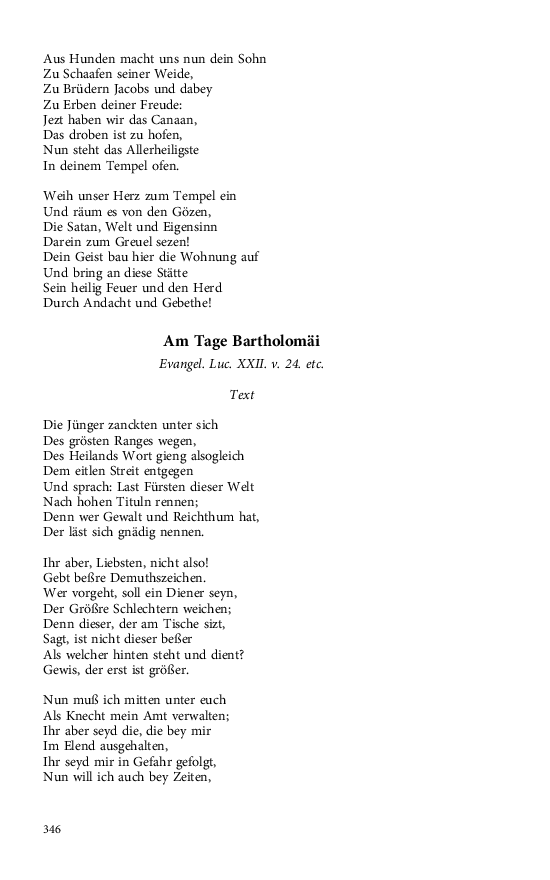 Aus Hunden macht uns nun dein Sohn
Zu Schaafen seiner Weide,
Zu Brüdern Jacobs und dabey
Zu Erben deiner Freude:
Jezt haben wir das Canaan,
Das droben ist zu hofen,
Nun steht das Allerheiligste
In deinem Tempel ofen.

Weih unser Herz zum Tempel ein
Und räum es von den Gözen,
Die Satan, Welt und Eigensinn
Darein zum Greuel sezen!
Dein Geist bau hier die Wohnung auf
Und bring an diese Stätte
Sein heilig Feuer und den Herd
Durch Andacht und Gebethe!

Am Tage Bartholomäi

Evangel. Luc. XXII. v. 24. etc.

Text

Die Jünger zanckten unter sich
Des grösten Ranges wegen,
Des Heilands Wort gieng alsogleich
Dem eitlen Streit entgegen
Und sprach: Last Fürsten dieser Welt
Nach hohen Tituln rennen;
Denn wer Gewalt und Reichthum hat,
Der läst sich gnädig nennen.

Ihr aber, Liebsten, nicht also!
Gebt beßre Demuthszeichen.
Wer vorgeht, soll ein Diener seyn,
Der Größre Schlechtern weichen;
Denn dieser, der am Tische sizt,
Sagt, ist nicht dieser beßer
Als welcher hinten steht und dient?
Gewis, der erst ist größer.

Nun muß ich mitten unter euch
Als Knecht mein Amt verwalten;
Ihr aber seyd die, die bey mir
Im Elend ausgehalten,
Ihr seyd mir in Gefahr gefolgt,
Nun will ich auch bey Zeiten,

346